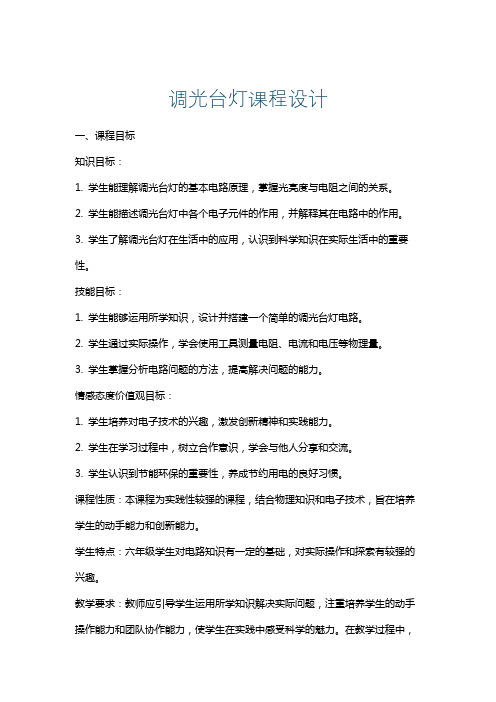 调光台灯课程设计

一、课程目标

知识目标：

1. 学生能理解调光台灯的基本电路原理，掌握光亮度与电阻之间的关系。

2. 学生能描述调光台灯中各个电子元件的作用，并解释其在电路中的作用。

3. 学生了解调光台灯在生活中的应用，认识到科学知识在实际生活中的重要性。

技能目标：

1. 学生能够运用所学知识，设计并搭建一个简单的调光台灯电路。

2. 学生通过实际操作，学会使用工具测量电阻、电流和电压等物理量。

3. 学生掌握分析电路问题的方法，提高解决问题的能力。

情感态度价值观目标：

1. 学生培养对电子技术的兴趣，激发创新精神和实践能力。

2. 学生在学习过程中，树立合作意识，学会与他人分享和交流。

3. 学生认识到节能环保的重要性，养成节约用电的良好习惯。

课程性质：本课程为实践性较强的课程，结合物理知识和电子技术，旨在培养学生的动手能力和创新能力。

学生特点：六年级学生对电路知识有一定的基础，对实际操作和探索有较强的兴趣。

教学要求：教师应引导学生运用所学知识解决实际问题，注重培养学生的动手操作能力和团队协作能力，使学生在实践中感受科学的魅力。在教学过程中，